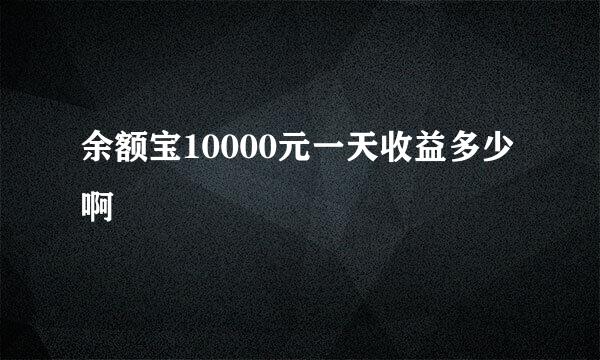 余额宝10000元一天收益多少啊